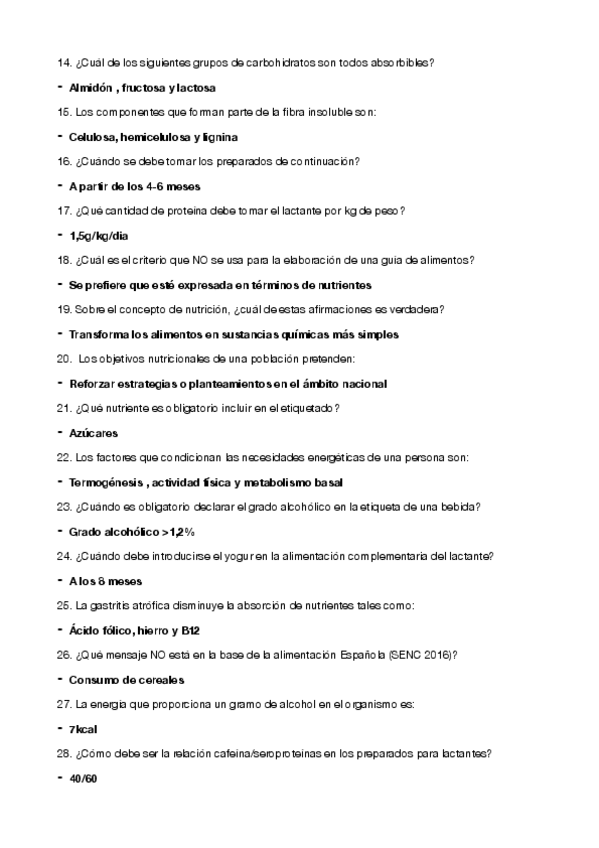 14. ¿Cuál de los siguientes grupos de carbohidratos son todos absorbibles?

- Almidón , fructosa y lactosa

15. Los componentes que forman parte de la fibra insoluble son:

- Celulosa, hemicelulosa y lignina

16. ¿Cuándo se debe tomar los preparados de continuación?

- A partir de los 4-6 meses

17. ¿Qué cantidad de proteina debe tomar el lactante por kg de peso?

- 1,5g/kg/dia

18. ¿Cuál es el criterio que NO se usa para la elaboración de una guia de alimentos?

- Se prefiere que esté expresada en términos de nutrientes

19. Sobre el concepto de nutrición, ¿cuál de estas afirmaciones es verdadera?

- Transforma los alimentos en sustancias químicas más simples

20. Los objetivos nutricionales de una población pretenden:

- Reforzar estrategias o planteamientos en el ámbito nacional

21. ¿Qué nutriente es obligatorio incluir en el etiquetado?

- Azúcares

22. Los factores que condicionan las necesidades energéticas de una persona son:

- Termogénesis , actividad física y metabolismo basal

23. ¿Cuándo es obligatorio declarar el grado alcohólico en la etiqueta de una bebida?

- Grado alcohólico >1,2%

24. ¿Cuándo debe introducirse el yogur en la alimentación complementaria del lactante?

- A los 8 meses

25. La gastritis atrófica disminuye la absorción de nutrientes tales como:

- Ácido fólico, hierro y B12

26. ¿Qué mensaje NO está en la base de la alimentación Española (SENC 2016)?

- Consumo de cereales

27. La energía que proporciona un gramo de alcohol en el organismo es:

- 7kcal

28. ¿Cómo debe ser la relación cafeina/seroproteinas en los preparados para lactantes?

- 40/60